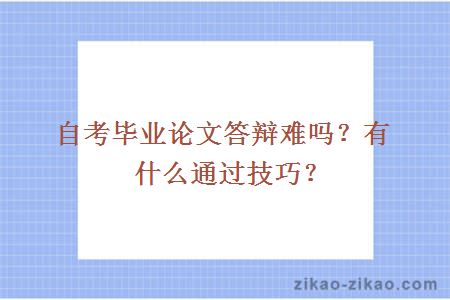 自考毕业论文答辩难吗？有什么通过技巧？

zikao-zikao.com